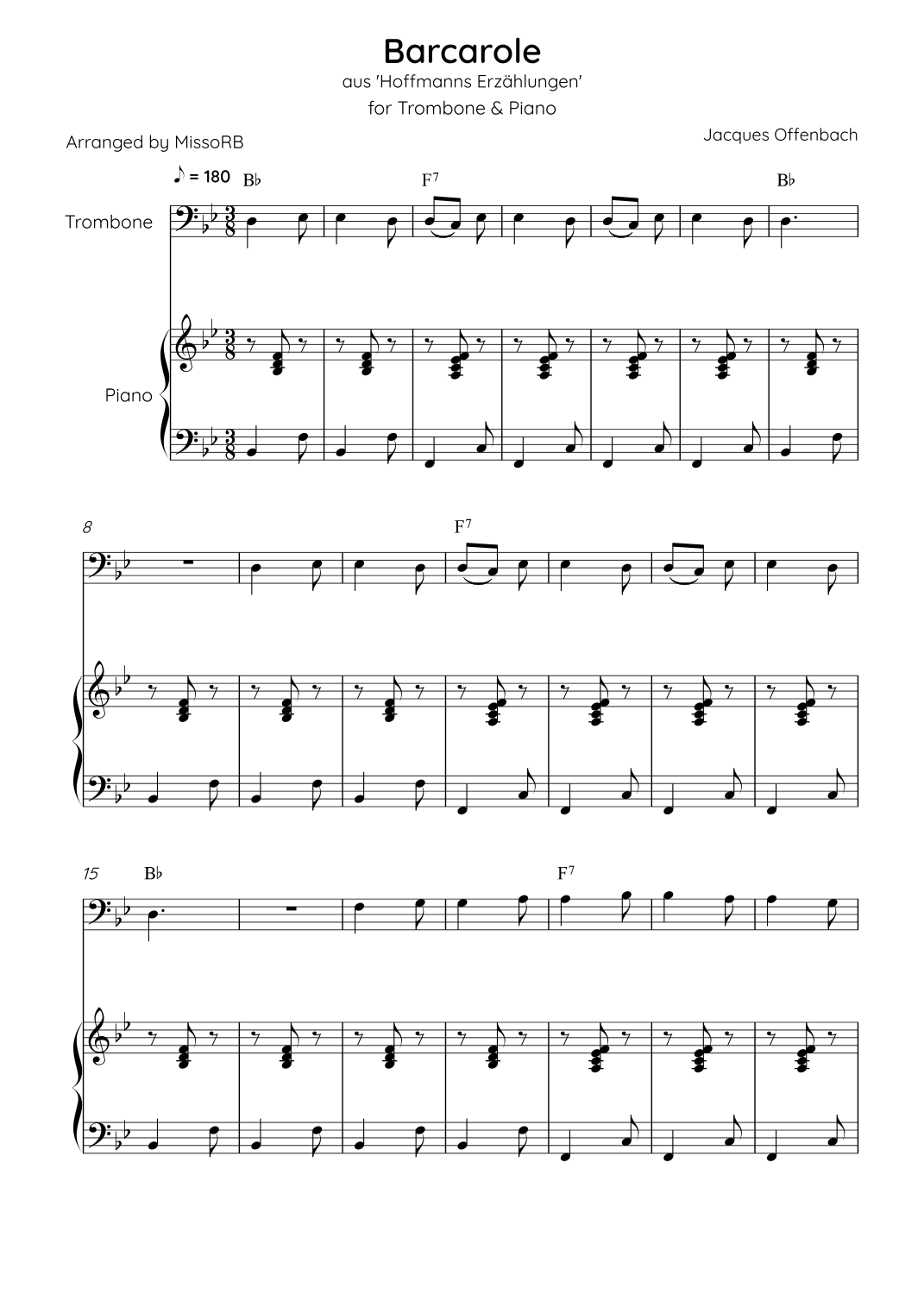 Barcarole

aus 'Hoffmanns Erzählungen'

for Trombone & Piano

Arranged by MissoRB

Jacques Offenbach

♪ = 180

B♭

$F^7$

B♭

Trombone

Piano

8

$F^7$

15

B♭

$F^7$